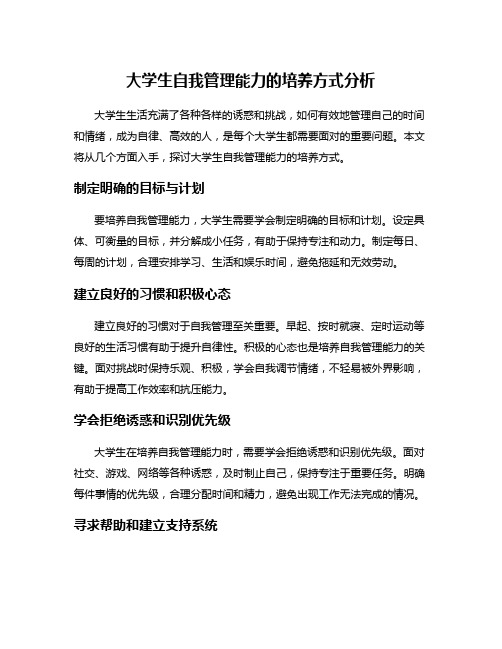 大学生自我管理能力的培养方式分析

大学生生活充满了各种各样的诱惑和挑战，如何有效地管理自己的时间和情绪，成为自律、高效的人，是每个大学生都需要面对的重要问题。本文将从几个方面入手，探讨大学生自我管理能力的培养方式。

制定明确的目标与计划

要培养自我管理能力，大学生需要学会制定明确的目标和计划。设定具体、可衡量的目标，并分解成小任务，有助于保持专注和动力。制定每日、每周的计划，合理安排学习、生活和娱乐时间，避免拖延和无效劳动。

建立良好的习惯和积极心态

建立良好的习惯对于自我管理至关重要。早起、按时就寝、定时运动等良好的生活习惯有助于提升自律性。积极的心态也是培养自我管理能力的关键。面对挑战时保持乐观、积极，学会自我调节情绪，不轻易被外界影响，有助于提高工作效率和抗压能力。

学会拒绝诱惑和识别优先级

大学生在培养自我管理能力时，需要学会拒绝诱惑和识别优先级。面对社交、游戏、网络等各种诱惑，及时制止自己，保持专注于重要任务。明确每件事情的优先级，合理分配时间和精力，避免出现工作无法完成的情况。

寻求帮助和建立支持系统